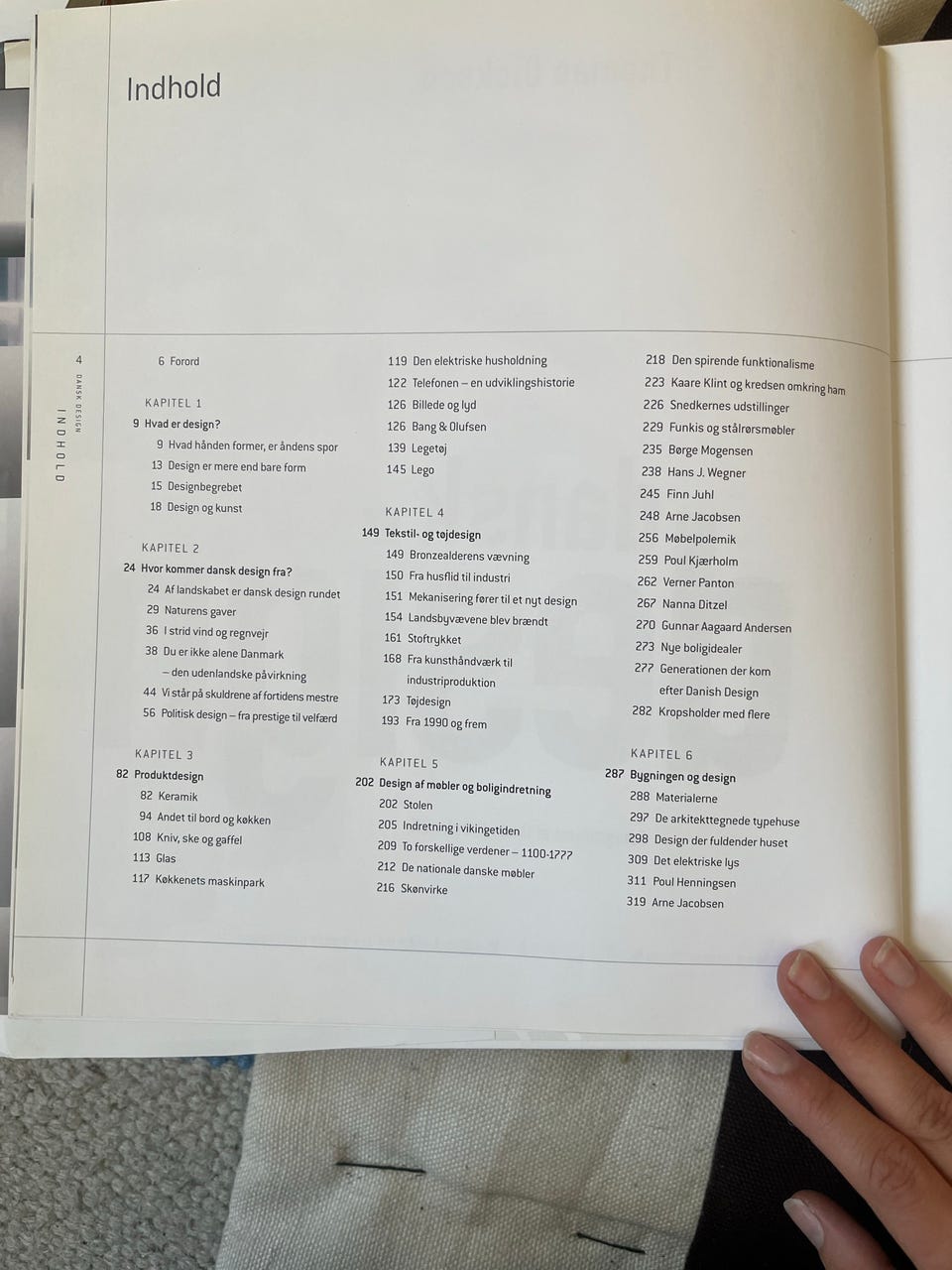 Indhold

4
DANSK DESIGN
INDHOLD

6 Forord

KAPITEL 1
9 Hvad er design?
9 Hvad hånden former, er åndens spor
13 Design er mere end bare form
15 Designbegrebet
18 Design og kunst

KAPITEL 2
24 Hvor kommer dansk design fra?
24 Af landskabet er dansk design rundet
29 Naturens gaver
36 I strid vind og regnvejr
38 Du er ikke alene Danmark – den udenlandske påvirkning
44 Vi står på skuldrene af fortidens mestre
56 Politisk design – fra prestige til velfærd

KAPITEL 3
82 Produktdesign
82 Keramik
94 Andet til bord og køkken
108 Kniv, ske og gaffel
113 Glas
117 Køkkenets maskinpark

119 Den elektriske husholdning
122 Telefonen – en udviklingshistorie
126 Billede og lyd
126 Bang & Olufsen
139 Legetøj
145 Lego

KAPITEL 4
149 Tekstil- og tøjdesign
149 Bronzealderens vævning
150 Fra husflid til industri
151 Mekanisering fører til et nyt design
154 Landsbyvævene blev brændt
161 Stoftrykket
168 Fra kunsthåndværk til industriproduktion
173 Tøjdesign
193 Fra 1990 og frem

KAPITEL 5
202 Design af møbler og boligindretning
202 Stolen
205 Indretning i vikingetiden
209 To forskellige verdener – 1100-1777
212 De nationale danske møbler
216 Skønvirke

218 Den spirende funktionalisme
223 Kaare Klint og kredsen omkring ham
226 Snedkernes udstillinger
229 Funkis og stålrørsmøbler
235 Børge Mogensen
238 Hans J. Wegner
245 Finn Juhl
248 Arne Jacobsen
256 Møbelpolemik
259 Poul Kjærholm
262 Verner Panton
267 Nanna Ditzel
270 Gunnar Aagaard Andersen
273 Nye boligidealer
277 Generationen der kom efter Danish Design
282 Kropsholder med flere

KAPITEL 6
287 Bygningen og design
288 Materialerne
297 De arkitekttegnede typehuse
298 Design der fuldender huset
309 Det elektriske lys
311 Poul Henningsen
319 Arne Jacobsen